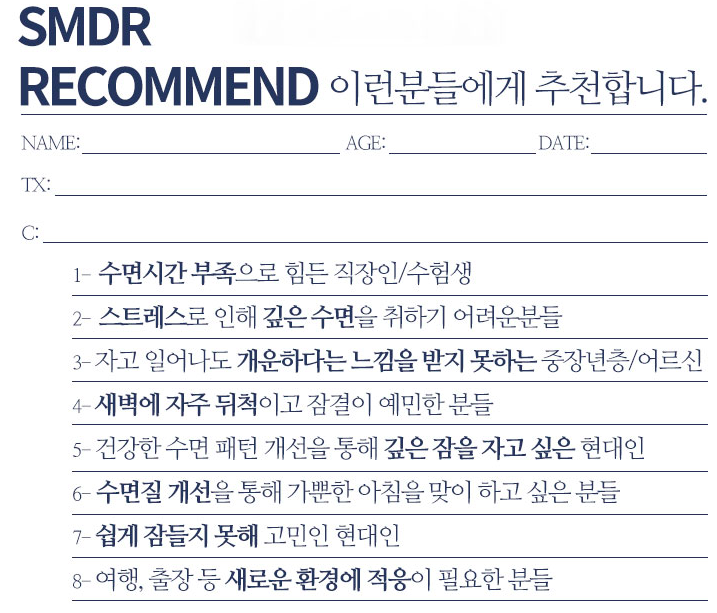 SMDR
RECOMMEND 이런분들에게 추천합니다.

NAME: ____ AGE: ____ DATE: ____

TX: ____

C: ____

1- 수면시간 부족으로 힘든 직장인/수험생

2- 스트레스로 인해 깊은 수면을 취하기 어려운분들

3- 자고 일어나도 개운하다는 느낌을 받지 못하는 중장년층/어르신

4- 새벽에 자주 뒤척이고 잠결이 예민한 분들

5- 건강한 수면 패턴 개선을 통해 깊은 잠을 자고 싶은 현대인

6- 수면질 개선을 통해 가뿐한 아침을 맞이 하고 싶은 분들

7- 쉽게 잠들지 못해 고민인 현대인

8- 여행, 출장 등 새로운 환경에 적응이 필요한 분들